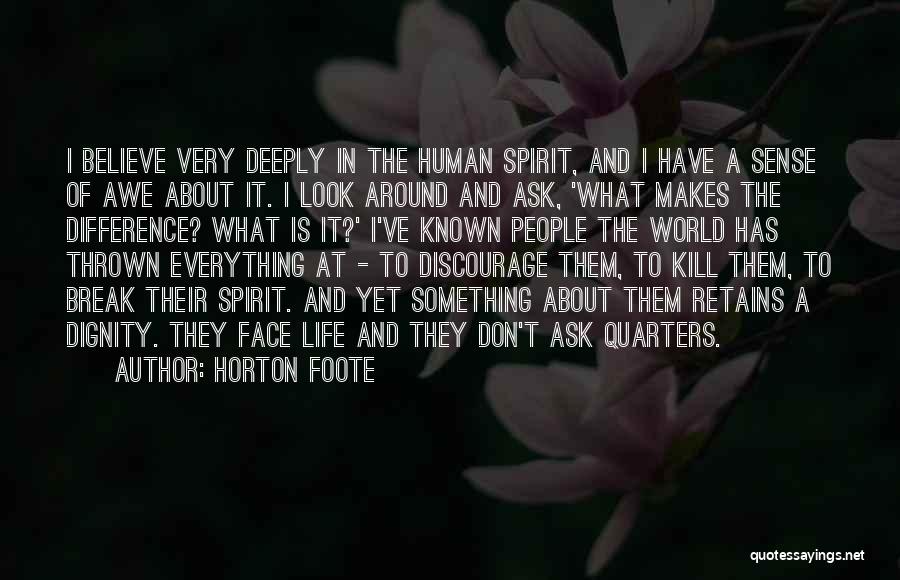 I BELIEVE VERY DEEPLY IN THE HUMAN SPIRIT, AND I HAVE A SENSE OF AWE ABOUT IT. I LOOK AROUND AND ASK, 'WHAT MAKES THE DIFFERENCE? WHAT IS IT?' I'VE KNOWN PEOPLE THE WORLD HAS THROWN EVERYTHING AT - TO DISCOURAGE THEM, TO KILL THEM, TO BREAK THEIR SPIRIT. AND YET SOMETHING ABOUT THEM RETAINS A DIGNITY. THEY FACE LIFE AND THEY DON'T ASK QUARTERS.

AUTHOR: HORTON FOOTE

quotessayings.net